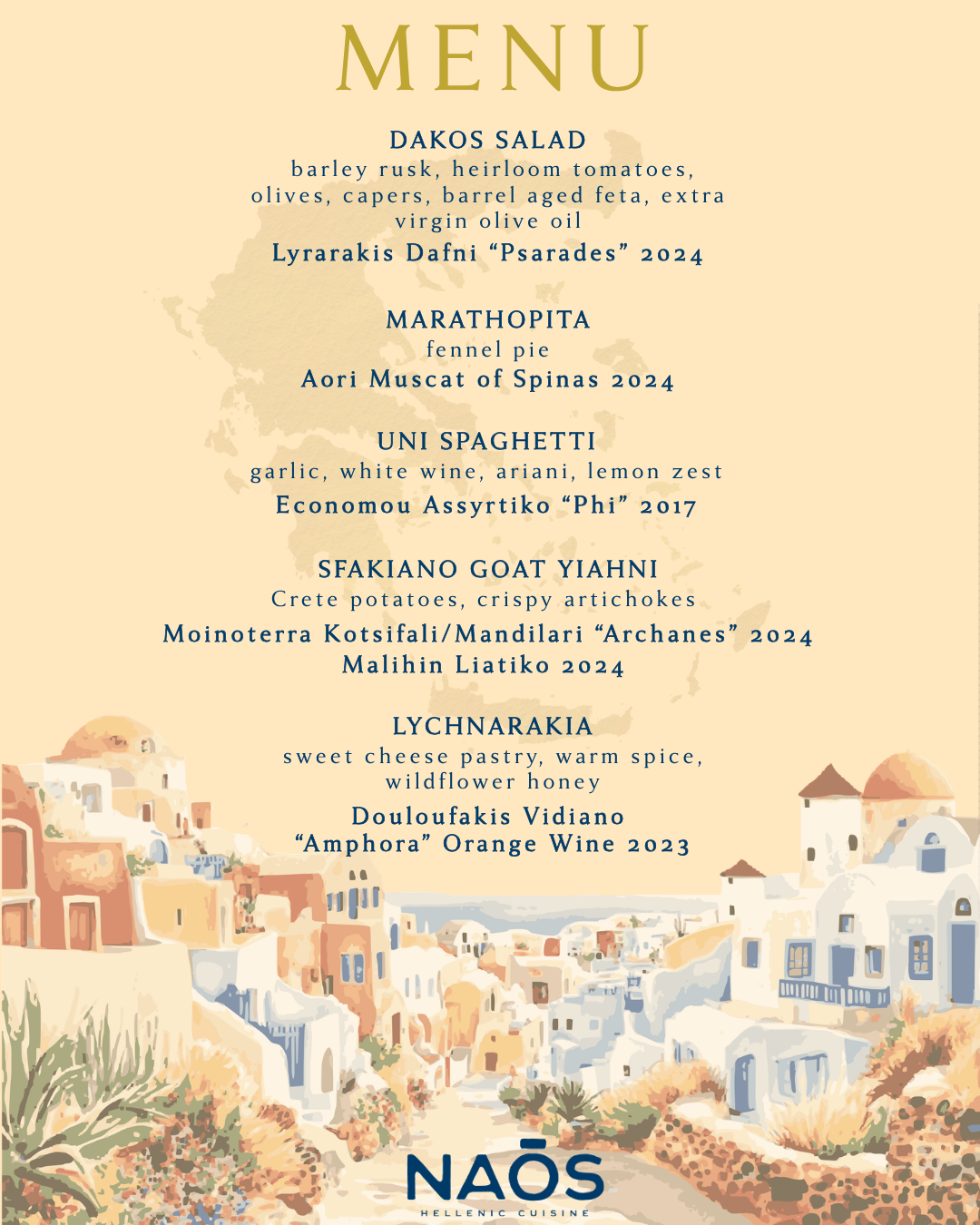 MENU

DAKOS SALAD
barley rusk, heirloom tomatoes, olives, capers, barrel aged feta, extra virgin olive oil
Lyrarakis Dafni “Psarades” 2024

MARATHOPITA
fennel pie
Aori Muscat of Spinas 2024

UNI SPAGHETTI
garlic, white wine, ariani, lemon zest
Economou Assyrtiko “Phi” 2017

SFAKIANO GOAT YIAHNI
Crete potatoes, crispy artichokes
Moinoterra Kotsifali/Mandilari “Archanes” 2024
Malihin Liatiko 2024

LYCHNARAKIA
sweet cheese pastry, warm spice, wildflower honey
Douloufakis Vidiano
“Amphora” Orange Wine 2023

NAŌS
HELLENIC CUISINE